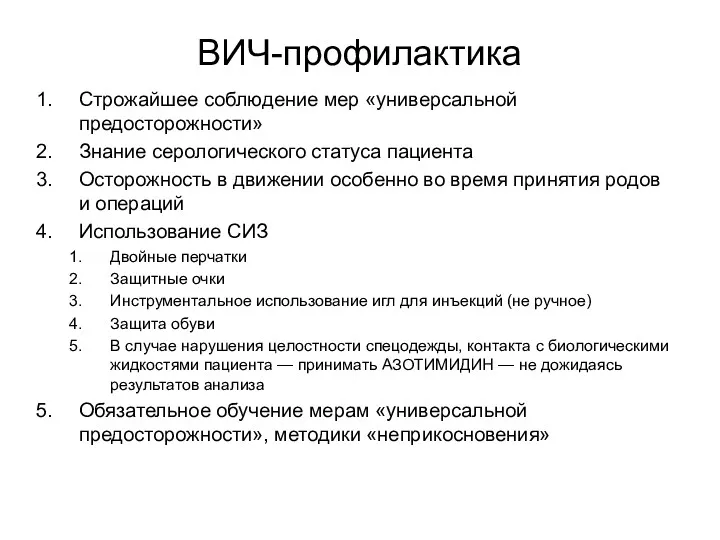 ВИЧ-профилактика

1. Строжайшее соблюдение мер «универсальной предосторожности»
2. Знание серологического статуса пациента
3. Осторожность в движении особенно во время принятия родов и операций
4. Использование СИЗ
   1. Двойные перчатки
   2. Защитные очки
   3. Инструментальное использование игл для инъекций (не ручное)
   4. Защита обуви
   5. В случае нарушения целостности спецодежды, контакта с биологическими жидкостями пациента — принимать АЗОТИМИДИН — не дожидаясь результатов анализа
5. Обязательное обучение мерам «универсальной предосторожности», методики «неприкосновения»